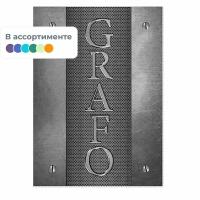 В ассортименте

GRAFO